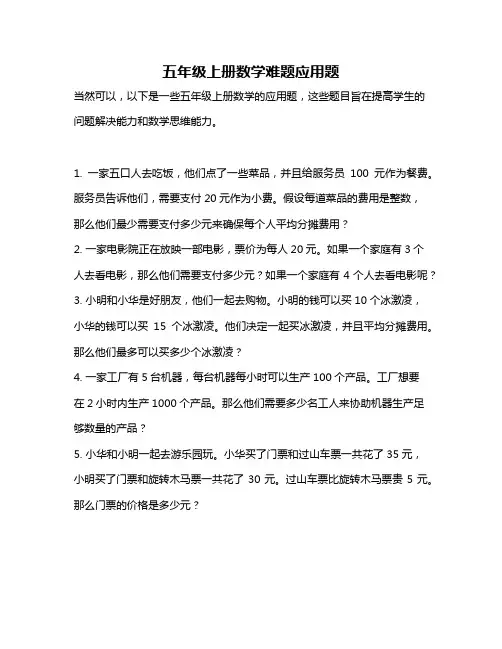 五年级上册数学难题应用题

当然可以，以下是一些五年级上册数学的应用题，这些题目旨在提高学生的问题解决能力和数学思维能力。

1. 一家五口人去吃饭，他们点了一些菜品，并且给服务员 100 元作为餐费。服务员告诉他们，需要支付 20 元作为小费。假设每道菜品的费用是整数，那么他们最少需要支付多少元来确保每个人平均分摊费用？

2. 一家电影院正在放映一部电影，票价为每人 20 元。如果一个家庭有 3 个人去看电影，那么他们需要支付多少元？如果一个家庭有 4 个人去看电影呢？

3. 小明和小华是好朋友，他们一起去购物。小明的钱可以买 10 个冰激凌，小华的钱可以买 15 个冰激凌。他们决定一起买冰激凌，并且平均分摊费用。那么他们最多可以买多少个冰激凌？

4. 一家工厂有 5 台机器，每台机器每小时可以生产 100 个产品。工厂想要在 2 小时内生产 1000 个产品。那么他们需要多少名工人来协助机器生产足够数量的产品？

5. 小华和小明一起去游乐园玩。小华买了门票和过山车票一共花了 35 元，小明买了门票和旋转木马票一共花了 30 元。过山车票比旋转木马票贵 5 元。那么门票的价格是多少元？